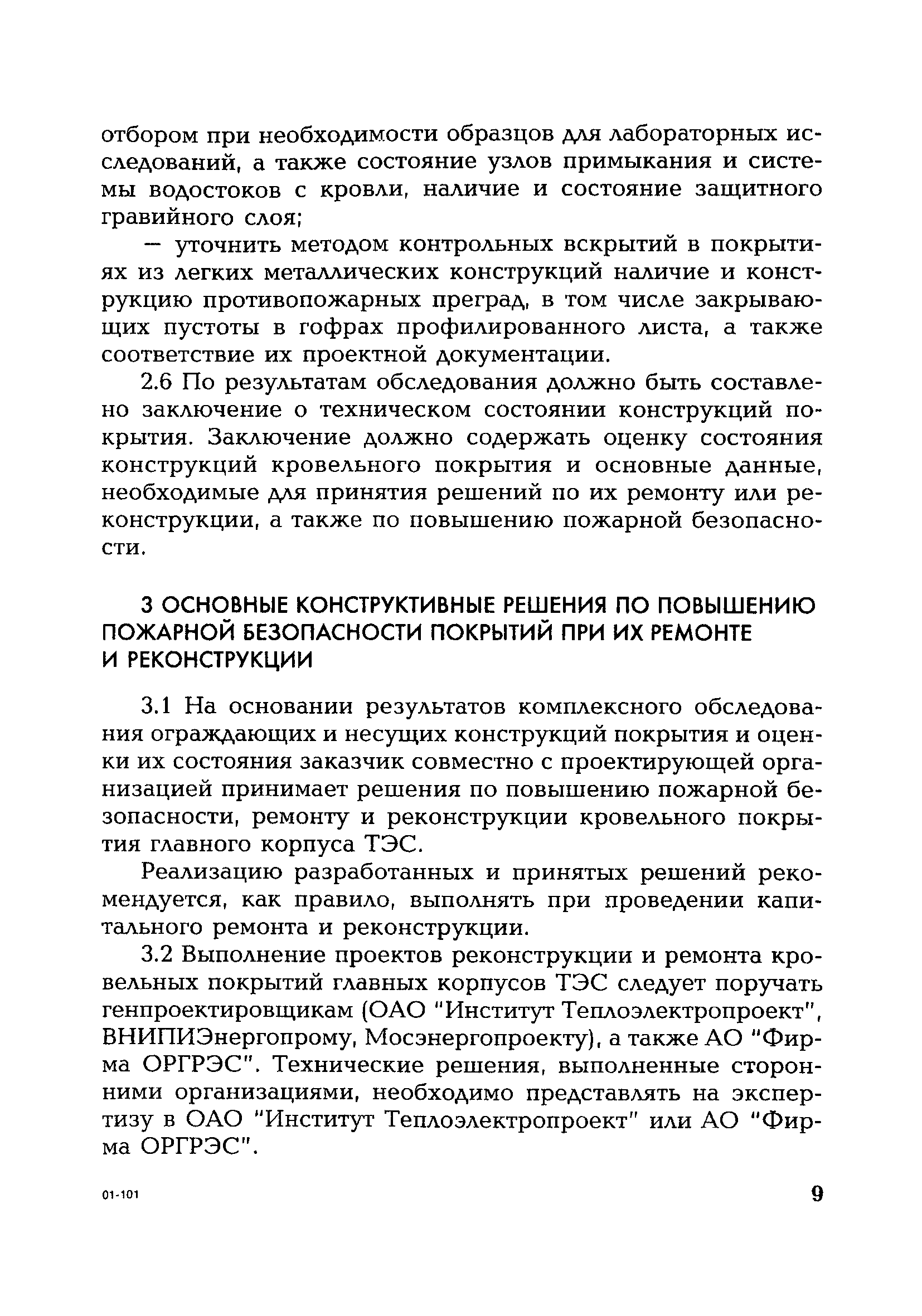 отбором при необходимости образцов для лабораторных исследований, а также состояние узлов примыкания и системы водостоков с кровли, наличие и состояние защитного гравийного слоя;

— уточнить методом контрольных вскрытий в покрытиях из легких металлических конструкций наличие и конструкцию противопожарных преград, в том числе закрывающих пустоты в гофрах профилированного листа, а также соответствие их проектной документации.

2.6 По результатам обследования должно быть составлено заключение о техническом состоянии конструкций покрытия. Заключение должно содержать оценку состояния конструкций кровельного покрытия и основные данные, необходимые для принятия решений по их ремонту или реконструкции, а также по повышению пожарной безопасности.

3 ОСНОВНЫЕ КОНСТРУКТИВНЫЕ РЕШЕНИЯ ПО ПОВЫШЕНИЮ ПОЖАРНОЙ БЕЗОПАСНОСТИ ПОКРЫТИЙ ПРИ ИХ РЕМОНТЕ И РЕКОНСТРУКЦИИ

3.1 На основании результатов комплексного обследования ограждающих и несущих конструкций покрытия и оценки их состояния заказчик совместно с проектирующей организацией принимает решения по повышению пожарной безопасности, ремонту и реконструкции кровельного покрытия главного корпуса ТЭС.

Реализацию разработанных и принятых решений рекомендуется, как правило, выполнять при проведении капитального ремонта и реконструкции.

3.2 Выполнение проектов реконструкции и ремонта кровельных покрытий главных корпусов ТЭС следует поручать генпроектировщикам (ОАО "Институт Теплоэлектропроект", ВНИПИЭнергопрому, Мосэнергопроекту), а также АО "Фирма ОРГРЭС". Технические решения, выполненные сторонними организациями, необходимо представлять на экспертизу в ОАО "Институт Теплоэлектропроект" или АО "Фирма ОРГРЭС".

01-101

9